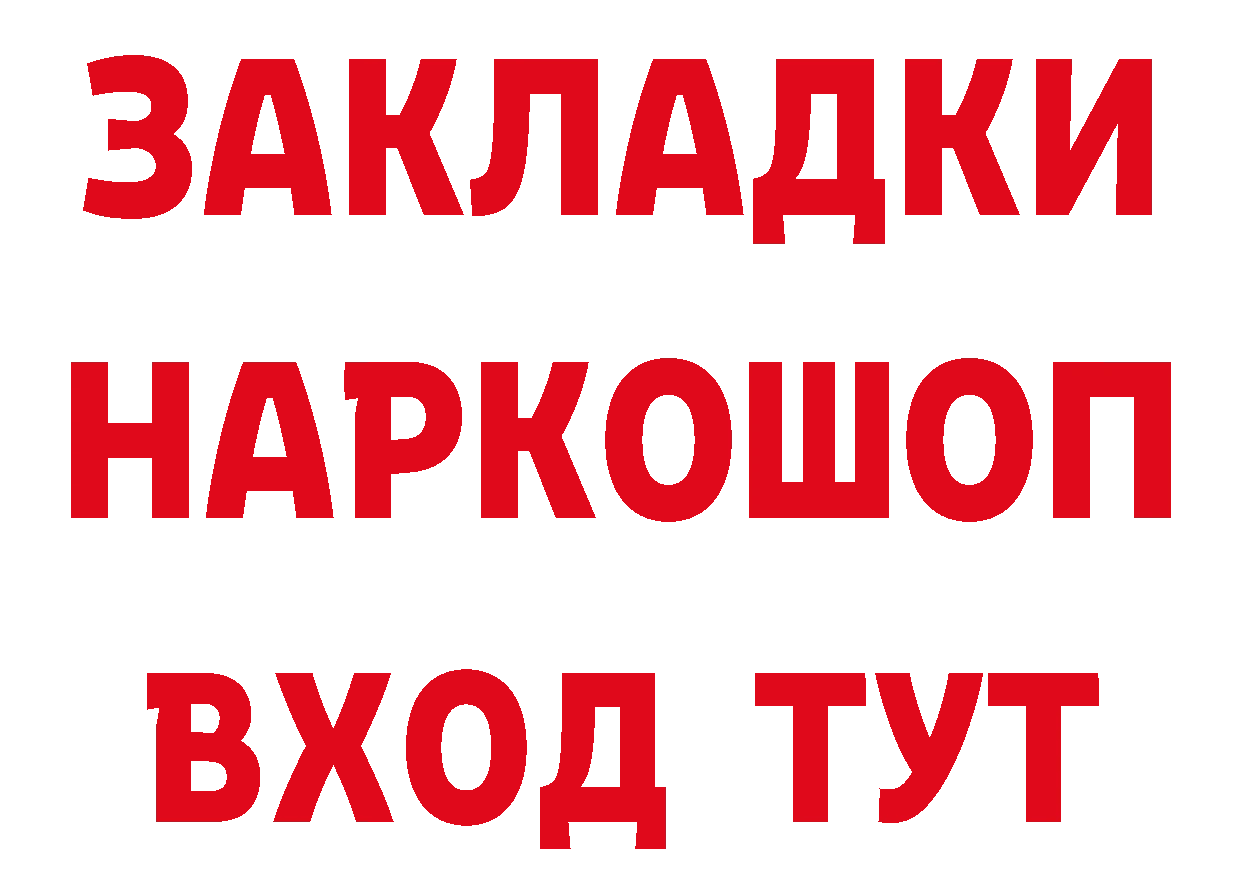 ЗАКЛАДКИ
НАРКОШОП
ВХОД ТУТ